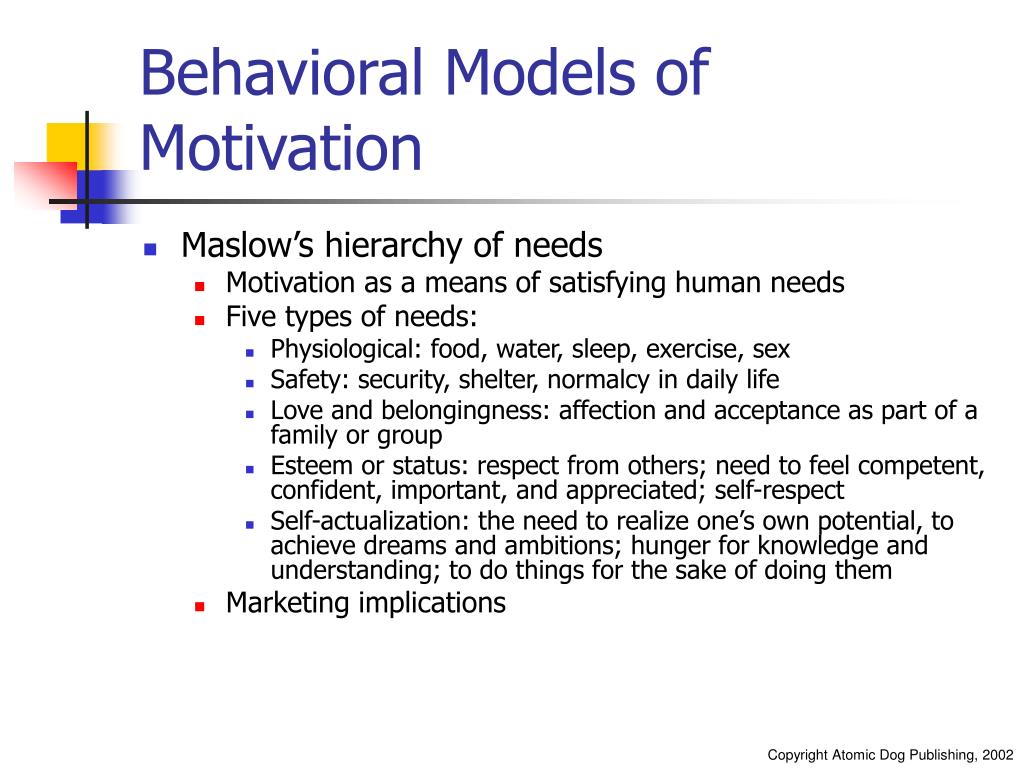 Behavioral Models of Motivation

Maslow's hierarchy of needs
Motivation as a means of satisfying human needs
Five types of needs:
Physiological: food, water, sleep, exercise, sex
Safety: security, shelter, normalcy in daily life
Love and belongingness: affection and acceptance as part of a family or group
Esteem or status: respect from others; need to feel competent, confident, important, and appreciated; self-respect
Self-actualization: the need to realize one's own potential, to achieve dreams and ambitions; hunger for knowledge and understanding; to do things for the sake of doing them
Marketing implications

Copyright Atomic Dog Publishing, 2002